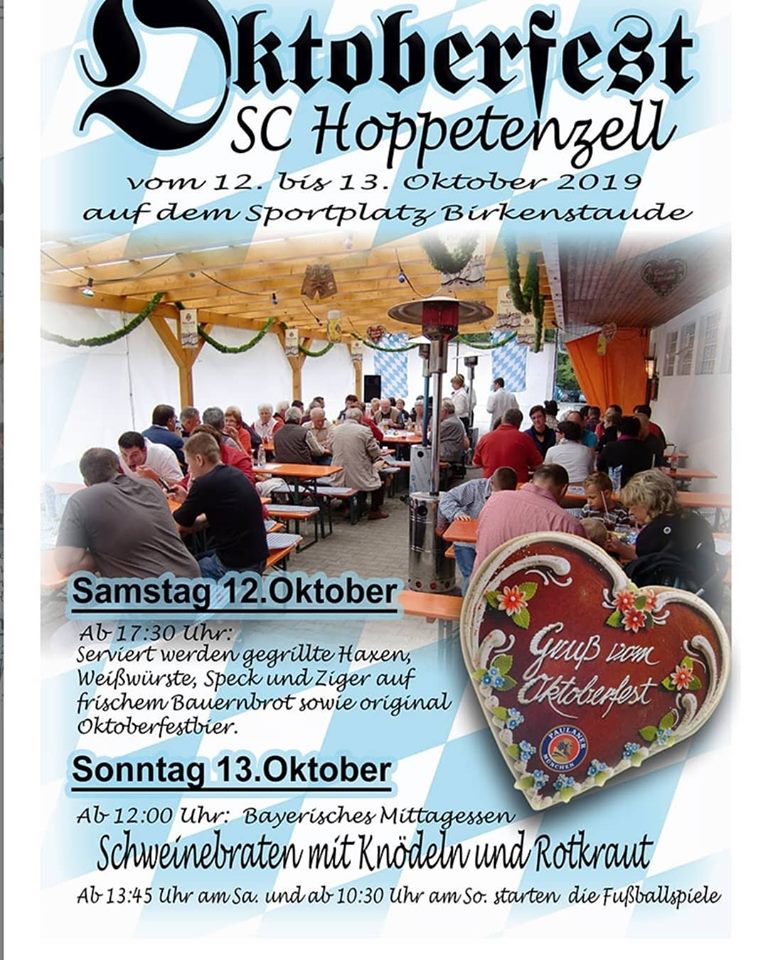 Oktoberfest
SC Hoppetenzell
vom 12. bis 13. Oktober 2019
auf dem Sportplatz Birkenstaude

Samstag 12.Oktober
Ab 17:30 Uhr:
Serviert werden gegrillte Haxen, Weißwürste, Speck und Ziger auf frischem Bauernbrot sowie original Oktoberfestbier.

Gruß vom Oktoberfest
PAULANER MÜNCHEN

Sonntag 13.Oktober
Ab 12:00 Uhr: Bayerisches Mittagessen
Schweinebraten mit Knödeln und Rotkraut
Ab 13:45 Uhr am Sa. und ab 10:30 Uhr am So. starten die Fußballspiele